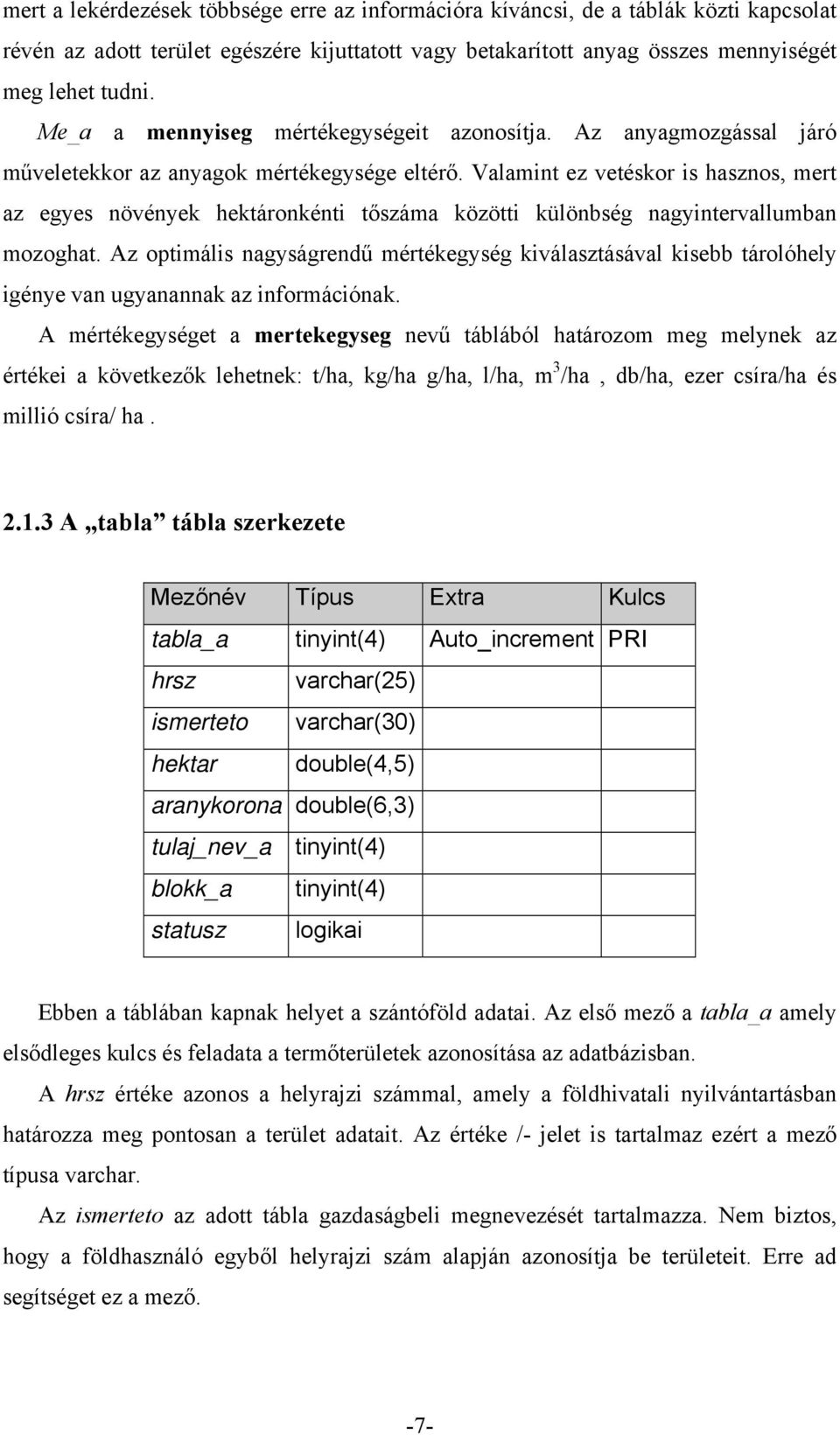 mert a lekérdezések többsége erre az információra kíváncsi, de a táblák közti kapcsolat révén az adott terület egészére kijuttatott vagy betakarított anyag összes mennyiségét meg lehet tudni.

Me_a a mennyiseg mértékegységeit azonosítja. Az anyagmozgással járó műveletekkor az anyagok mértékegysége eltérő. Valamint ez vetéskor is hasznos, mert az egyes növények hektáronkénti tőszáma közötti különbség nagyintervallumban mozoghat. Az optimális nagyságrendű mértékegység kiválasztásával kisebb tárolóhely igénye van ugyanannak az információnak.

A mértékegységet a mertekegyseg nevű táblából határozom meg melynek az értékei a következők lehetnek: t/ha, kg/ha g/ha, l/ha, $m^3$/ha , db/ha, ezer csíra/ha és millió csíra/ ha .

2.1.3 A „tabla” tábla szerkezete

| Mezőnév | Típus | Extra | Kulcs |
|---|---|---|---|
| tabla_a | tinyint(4) | Auto_increment | PRI |
| hrsz | varchar(25) | | |
| ismerteto | varchar(30) | | |
| hektar | double(4,5) | | |
| aranykorona | double(6,3) | | |
| tulaj_nev_a | tinyint(4) | | |
| blokk_a | tinyint(4) | | |
| statusz | logikai | | |

Ebben a táblában kapnak helyet a szántóföld adatai. Az első mező a tabla_a amely elsődleges kulcs és feladata a termőterületek azonosítása az adatbázisban.

A hrsz értéke azonos a helyrajzi számmal, amely a földhivatali nyilvántartásban határozza meg pontosan a terület adatait. Az értéke /- jelet is tartalmaz ezért a mező típusa varchar.

Az ismerteto az adott tábla gazdaságbeli megnevezését tartalmazza. Nem biztos, hogy a földhasználó egyből helyrajzi szám alapján azonosítja be területeit. Erre ad segítséget ez a mező.

-7-